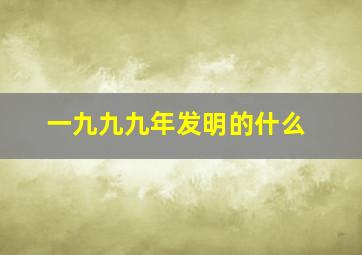 一九九九年发明的什么